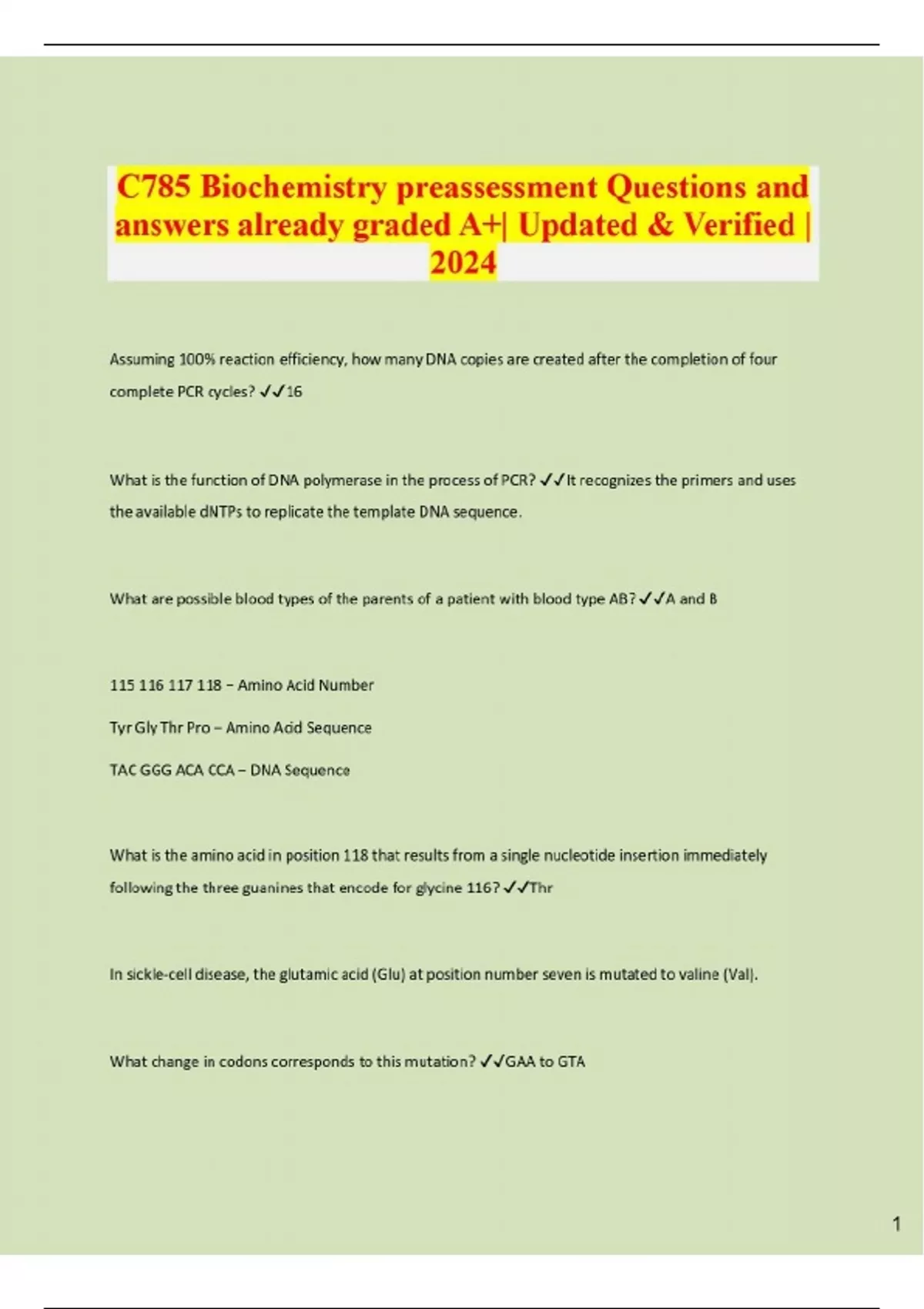 C785 Biochemistry preassessment Questions and answers already graded A+| Updated & Verified | 2024

Assuming 100% reaction efficiency, how many DNA copies are created after the completion of four complete PCR cycles? ✓✓16

What is the function of DNA polymerase in the process of PCR? ✓✓It recognizes the primers and uses the available dNTPs to replicate the template DNA sequence.

What are possible blood types of the parents of a patient with blood type AB? ✓✓A and B

115 116 117 118 – Amino Acid Number

Tyr Gly Thr Pro – Amino Acid Sequence

TAC GGG ACA CCA – DNA Sequence

What is the amino acid in position 118 that results from a single nucleotide insertion immediately following the three guanines that encode for glycine 116? ✓✓Thr

In sickle-cell disease, the glutamic acid (Glu) at position number seven is mutated to valine (Val).

What change in codons corresponds to this mutation? ✓✓GAA to GTA

1